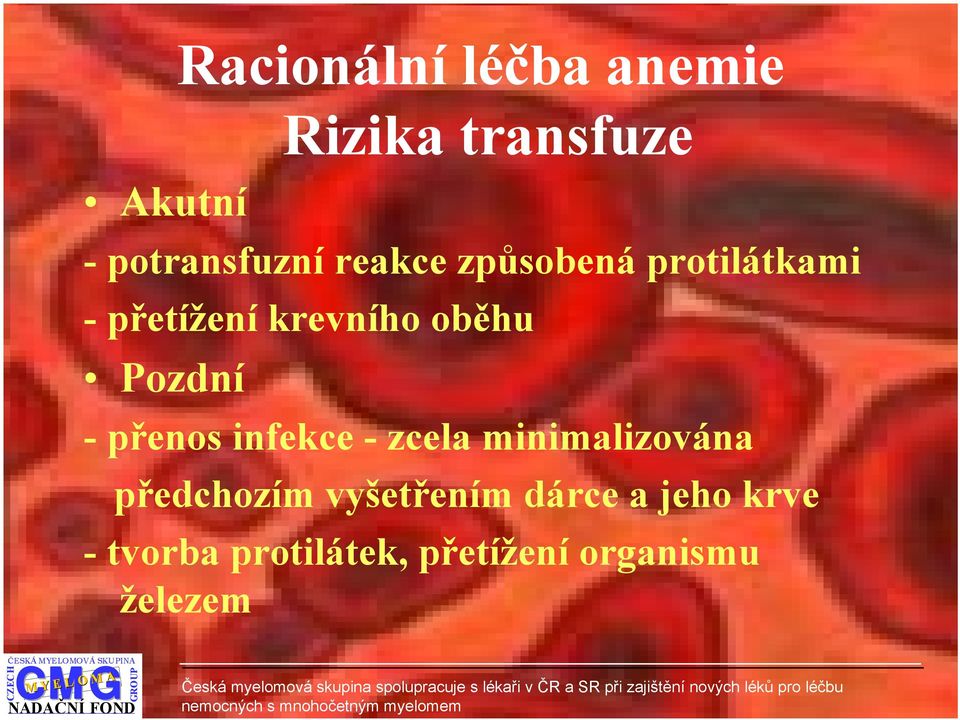 Racionální léčba anemie
Rizika transfuze

• Akutní
- potransfuzní reakce způsobená protilátkami
- přetížení krevního oběhu
• Pozdní
- přenos infekce - zcela minimalizována předchozím vyšetřením dárce a jeho krve
- tvorba protilátek, přetížení organismu železem

ČESKÁ MYELOMOVÁ SKUPINA
CZECH
CMG
MYELOMA
GROUP
NADAČNÍ FOND

Česká myelomová skupina spolupracuje s lékaři v ČR a SR při zajištění nových léků pro léčbu nemocných s mnohočetným myelomem